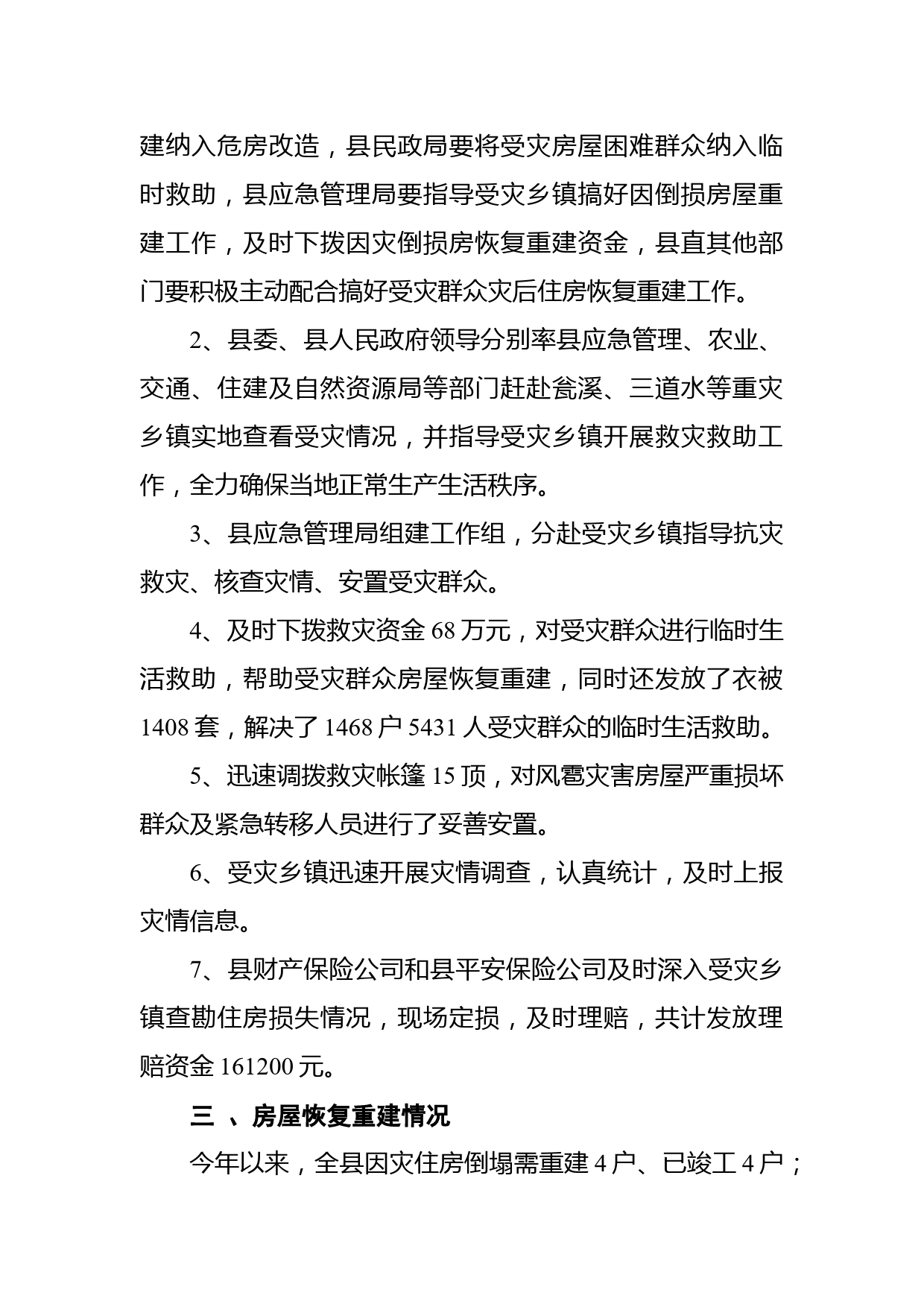 建纳入危房改造，县民政局要将受灾房屋困难群众纳入临时救助，县应急管理局要指导受灾乡镇搞好因倒损房屋重建工作，及时下拨因灾倒损房恢复重建资金，县直其他部门要积极主动配合搞好受灾群众灾后住房恢复重建工作。

2、县委、县人民政府领导分别率县应急管理、农业、交通、住建及自然资源局等部门赶赴瓮溪、三道水等重灾乡镇实地查看受灾情况，并指导受灾乡镇开展救灾救助工作，全力确保当地正常生产生活秩序。

3、县应急管理局组建工作组，分赴受灾乡镇指导抗灾救灾、核查灾情、安置受灾群众。

4、及时下拨救灾资金 68 万元，对受灾群众进行临时生活救助，帮助受灾群众房屋恢复重建，同时还发放了衣被 1408 套，解决了 1468 户 5431 人受灾群众的临时生活救助。

5、迅速调拨救灾帐篷 15 顶，对风雹灾害房屋严重损坏群众及紧急转移人员进行了妥善安置。

6、受灾乡镇迅速开展灾情调查，认真统计，及时上报灾情信息。

7、县财产保险公司和县平安保险公司及时深入受灾乡镇查勘住房损失情况，现场定损，及时理赔，共计发放理赔资金 161200 元。

三 、房屋恢复重建情况

今年以来，全县因灾住房倒塌需重建 4 户、已竣工 4 户；